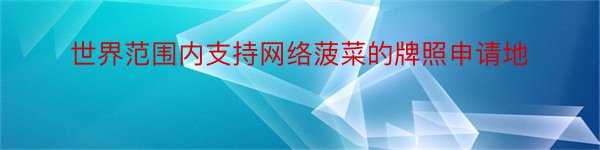 世界范围内支持网络菠菜的牌照申请地